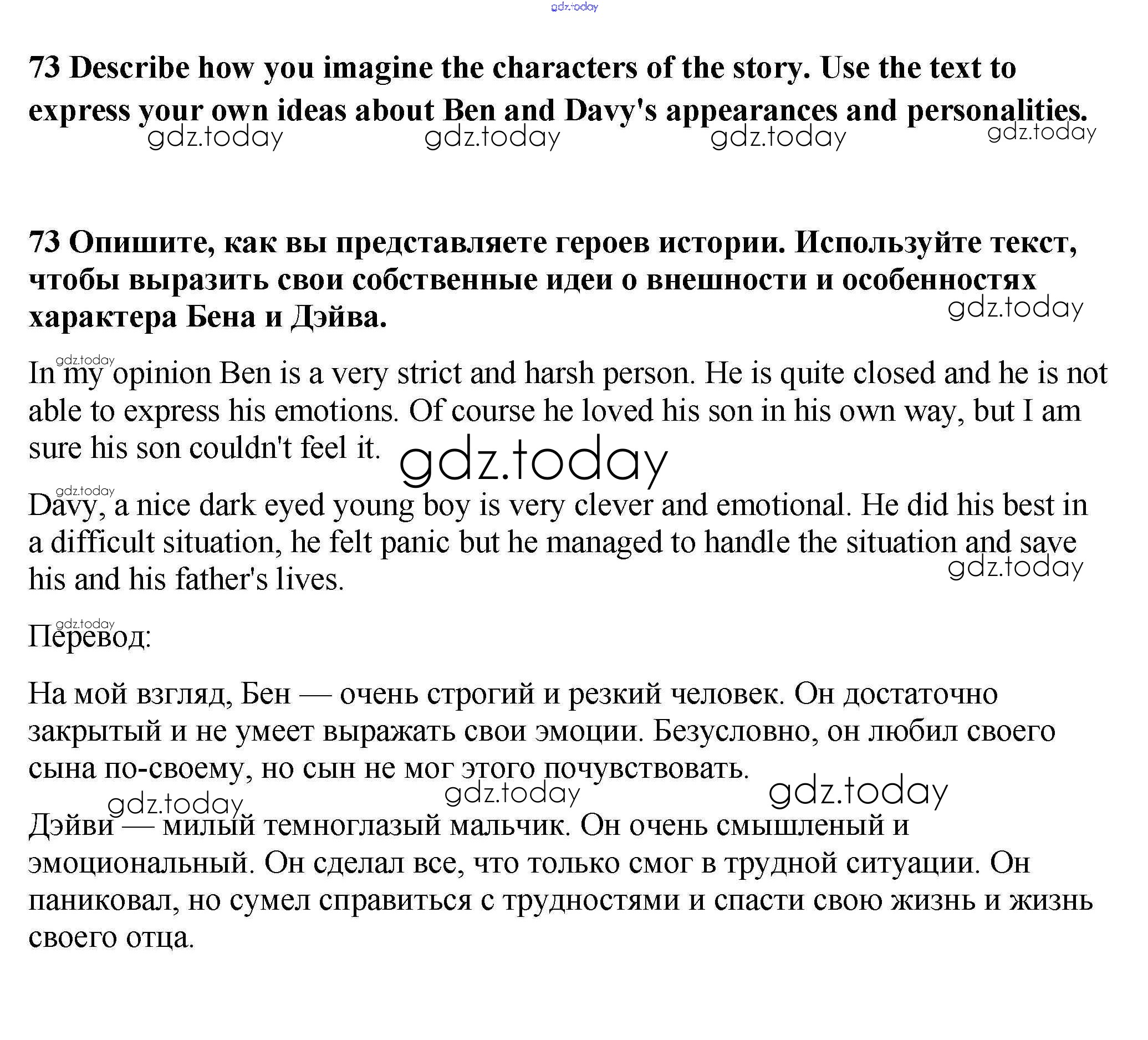 gdz.today

73 Describe how you imagine the characters of the story. Use the text to express your own ideas about Ben and Davy's appearances and personalities.

gdz.today gdz.today gdz.today gdz.today

73 Опишите, как вы представляете героев истории. Используйте текст, чтобы выразить свои собственные идеи о внешности и особенностях характера Бена и Дэйва.

gdz.today

gdz.today

In my opinion Ben is a very strict and harsh person. He is quite closed and he is not able to express his emotions. Of course he loved his son in his own way, but I am sure his son couldn't feel it.

gdz.today

gdz.today

Davy, a nice dark eyed young boy is very clever and emotional. He did his best in a difficult situation, he felt panic but he managed to handle the situation and save his and his father's lives.

gdz.today

gdz.today

Перевод:

На мой взгляд, Бен — очень строгий и резкий человек. Он достаточно закрытый и не умеет выражать свои эмоции. Безусловно, он любил своего сына по-своему, но сын не мог этого почувствовать.

gdz.today gdz.today gdz.today

Дэйви — милый темноглазый мальчик. Он очень смышленый и эмоциональный. Он сделал все, что только смог в трудной ситуации. Он паниковал, но сумел справиться с трудностями и спасти свою жизнь и жизнь своего отца.